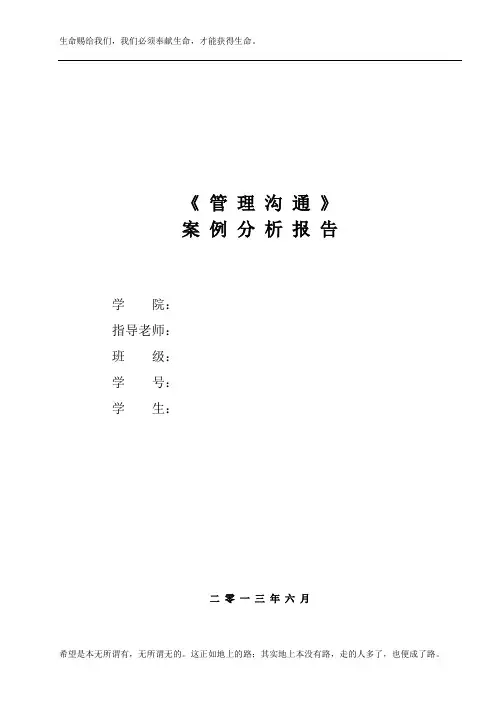 生命赐给我们，我们必须奉献生命，才能获得生命。

《管理沟通》
案例分析报告

学 院：
指导老师：
班 级：
学 号：
学 生：

二零一三年六月

希望是本无所谓有，无所谓无的。这正如地上的路；其实地上本没有路，走的人多了，也便成了路。